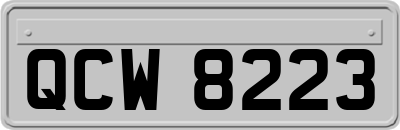 QCW 8223